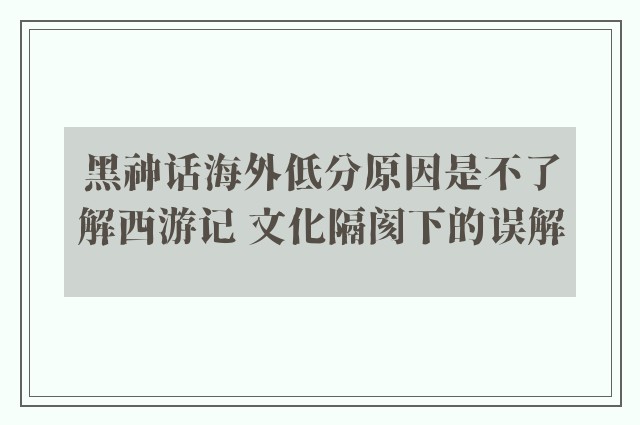 黑神话海外低分原因是不了解西游记 文化隔阂下的误解